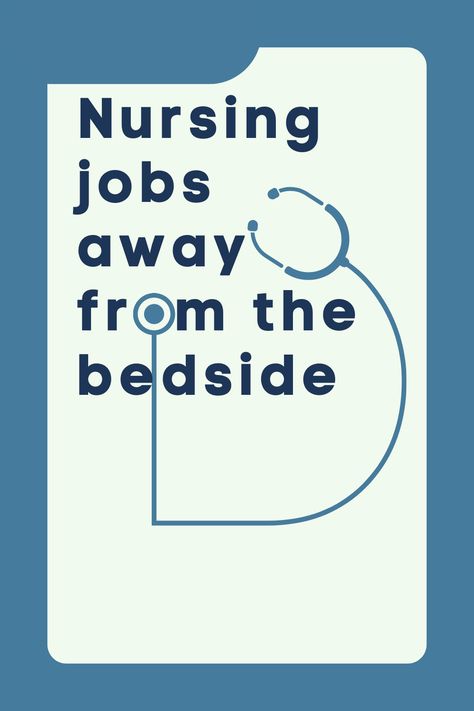 Nursing jobs away from the bedside